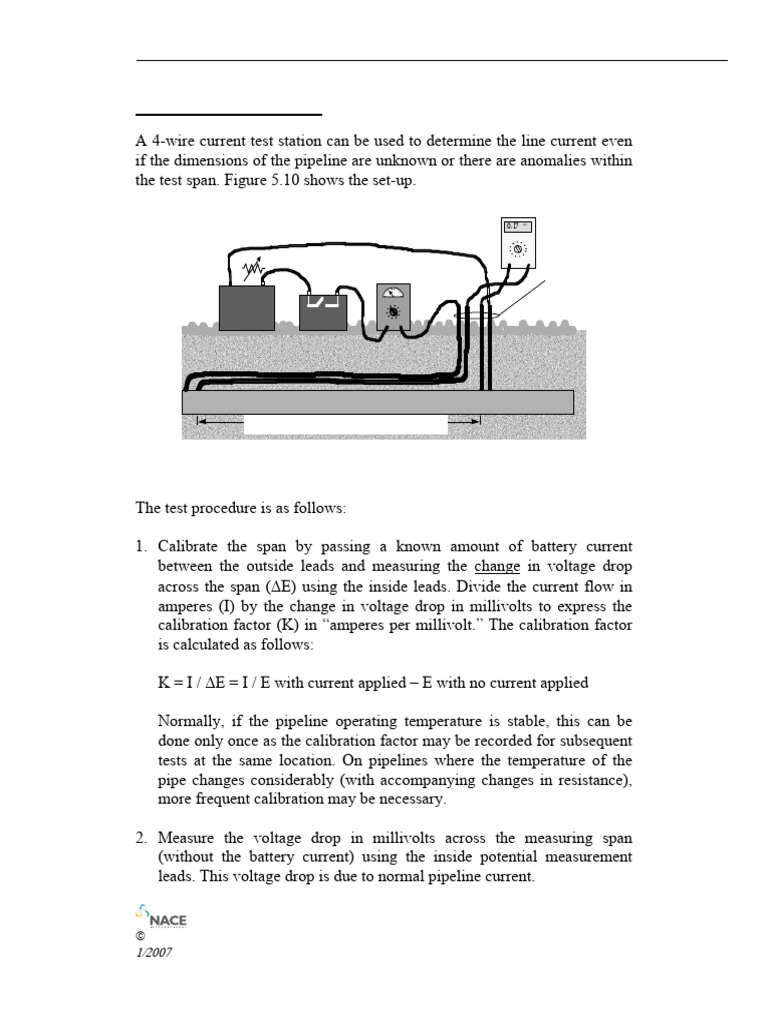 A 4-wire current test station can be used to determine the line current even if the dimensions of the pipeline are unknown or there are anomalies within the test span. Figure 5.10 shows the set-up.

0.17

The test procedure is as follows:

1. Calibrate the span by passing a known amount of battery current between the outside leads and measuring the change in voltage drop across the span (ΔE) using the inside leads. Divide the current flow in amperes (I) by the change in voltage drop in millivolts to express the calibration factor (K) in "amperes per millivolt." The calibration factor is calculated as follows:

K = I / ΔE = I / E with current applied – E with no current applied

Normally, if the pipeline operating temperature is stable, this can be done only once as the calibration factor may be recorded for subsequent tests at the same location. On pipelines where the temperature of the pipe changes considerably (with accompanying changes in resistance), more frequent calibration may be necessary.

2. Measure the voltage drop in millivolts across the measuring span (without the battery current) using the inside potential measurement leads. This voltage drop is due to normal pipeline current.

NACE
©
1/2007